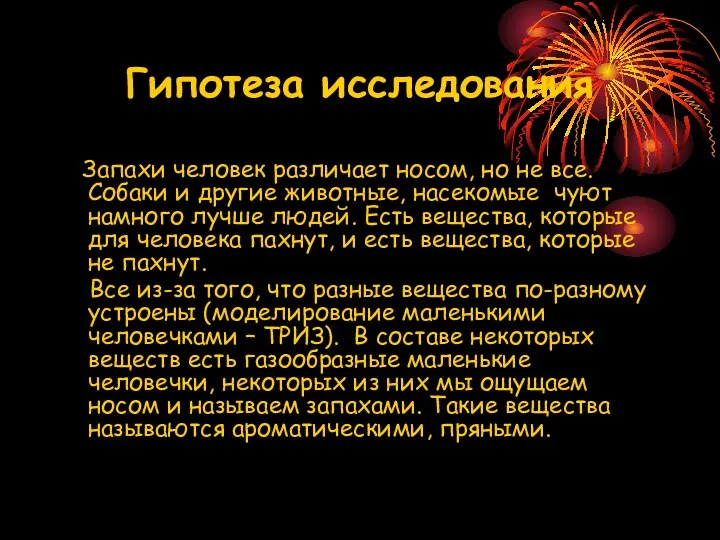 Гипотеза исследования

Запахи человек различает носом, но не все. Собаки и другие животные, насекомые чуют намного лучше людей. Есть вещества, которые для человека пахнут, и есть вещества, которые не пахнут.

Все из-за того, что разные вещества по-разному устроены (моделирование маленькими человечками – ТРИЗ). В составе некоторых веществ есть газообразные маленькие человечки, некоторых из них мы ощущаем носом и называем запахами. Такие вещества называются ароматическими, пряными.